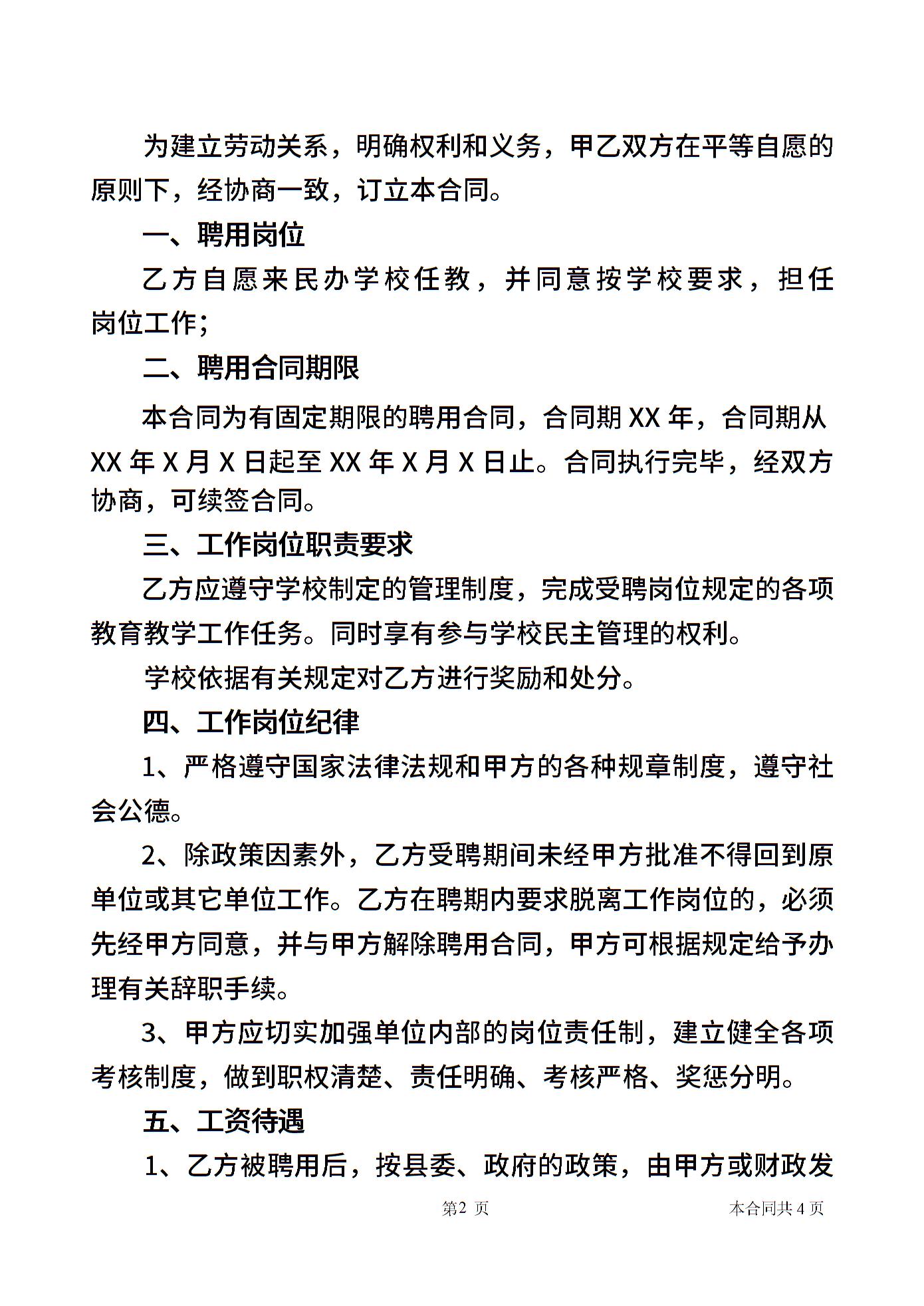 为建立劳动关系，明确权利和义务，甲乙双方在平等自愿的原则下，经协商一致，订立本合同。

一、聘用岗位

乙方自愿来民办学校任教，并同意按学校要求，担任岗位工作;

二、聘用合同期限

本合同为有固定期限的聘用合同，合同期XX年，合同期从XX年X月X日起至XX年X月X日止。合同执行完毕，经双方协商，可续签合同。

三、工作岗位职责要求

乙方应遵守学校制定的管理制度，完成受聘岗位规定的各项教育教学工作任务。同时享有参与学校民主管理的权利。

学校依据有关规定对乙方进行奖励和处分。

四、工作岗位纪律

1、严格遵守国家法律法规和甲方的各种规章制度，遵守社会公德。

2、除政策因素外，乙方受聘期间未经甲方批准不得回到原单位或其它单位工作。乙方在聘期内要求脱离工作岗位的，必须先经甲方同意，并与甲方解除聘用合同，甲方可根据规定给予办理有关辞职手续。

3、甲方应切实加强单位内部的岗位责任制，建立健全各项考核制度，做到职权清楚、责任明确、考核严格、奖惩分明。

五、工资待遇

1、乙方被聘用后，按县委、政府的政策，由甲方或财政发

第2页 本合同共4页